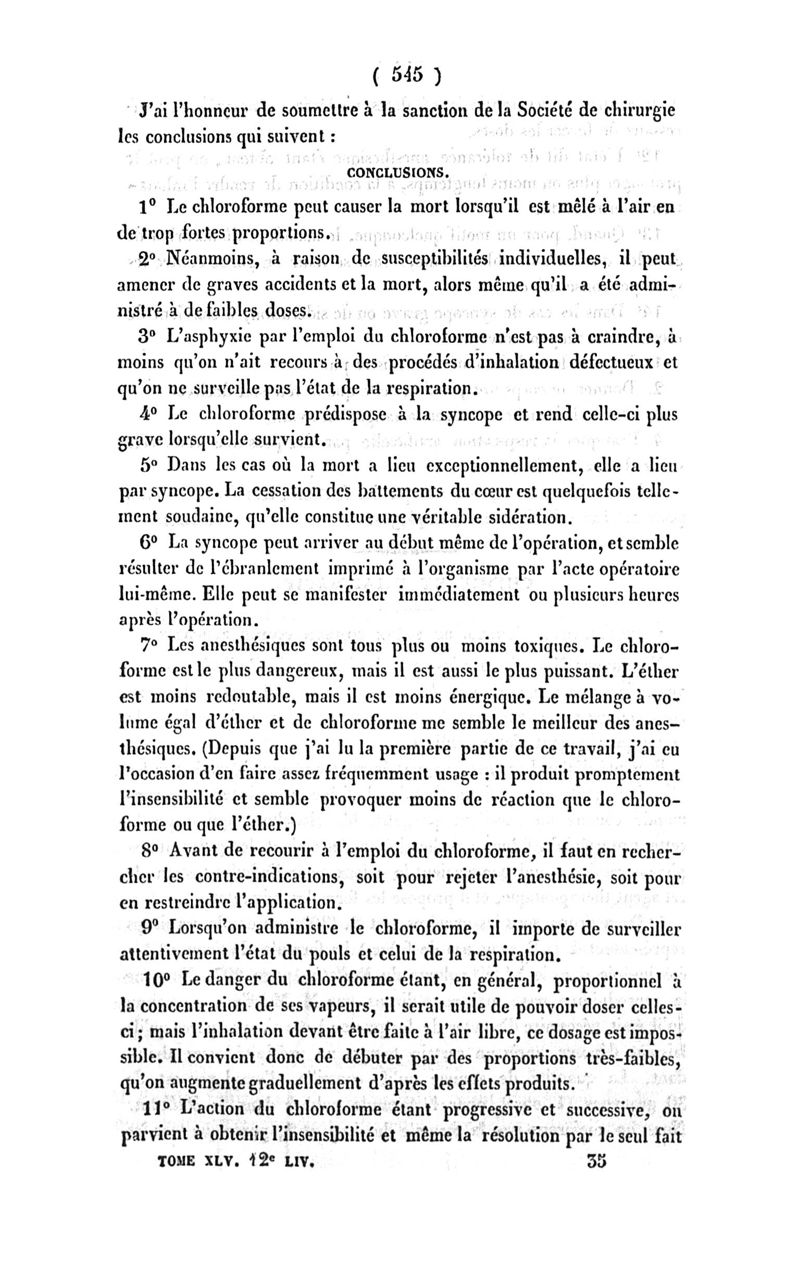 ( 545 )

J'ai l'honneur de soumettre à la sanction de la Société de chirurgie les conclusions qui suivent :

CONCLUSIONS.

1° Le chloroforme peut causer la mort lorsqu'il est mêlé à l'air en de trop fortes proportions.

2° Néanmoins, à raison de susceptibilités individuelles, il peut amener de graves accidents et la mort, alors même qu'il a été administré à de faibles doses.

3° L'asphyxie par l'emploi du chloroforme n'est pas à craindre, à moins qu'on n'ait recours à des procédés d'inhalation défectueux et qu'on ne surveille pas l'état de la respiration.

4° Le chloroforme prédispose à la syncope et rend celle-ci plus grave lorsqu'elle survient.

5° Dans les cas où la mort a lieu exceptionnellement, elle a lieu par syncope. La cessation des battements du cœur est quelquefois tellement soudaine, qu'elle constitue une véritable sidération.

6° La syncope peut arriver au début même de l'opération, et semble résulter de l'ébranlement imprimé à l'organisme par l'acte opératoire lui-même. Elle peut se manifester immédiatement ou plusieurs heures après l'opération.

7° Les anesthésiques sont tous plus ou moins toxiques. Le chloroforme est le plus dangereux, mais il est aussi le plus puissant. L'éther est moins redoutable, mais il est moins énergique. Le mélange à volume égal d'éther et de chloroforme me semble le meilleur des anesthésiques. (Depuis que j'ai lu la première partie de ce travail, j'ai eu l'occasion d'en faire assez fréquemment usage : il produit promptement l'insensibilité et semble provoquer moins de réaction que le chloroforme ou que l'éther.)

8° Avant de recourir à l'emploi du chloroforme, il faut en rechercher les contre-indications, soit pour rejeter l'anesthésie, soit pour en restreindre l'application.

9° Lorsqu'on administre le chloroforme, il importe de surveiller attentivement l'état du pouls et celui de la respiration.

10° Le danger du chloroforme étant, en général, proportionnel à la concentration de ses vapeurs, il serait utile de pouvoir doser celles-ci ; mais l'inhalation devant être faite à l'air libre, ce dosage est impossible. Il convient donc de débuter par des proportions très-faibles, qu'on augmente graduellement d'après les effets produits.

11° L'action du chloroforme étant progressive et successive, on parvient à obtenir l'insensibilité et même la résolution par le seul fait

TOME XLV. 12e LIV. 35